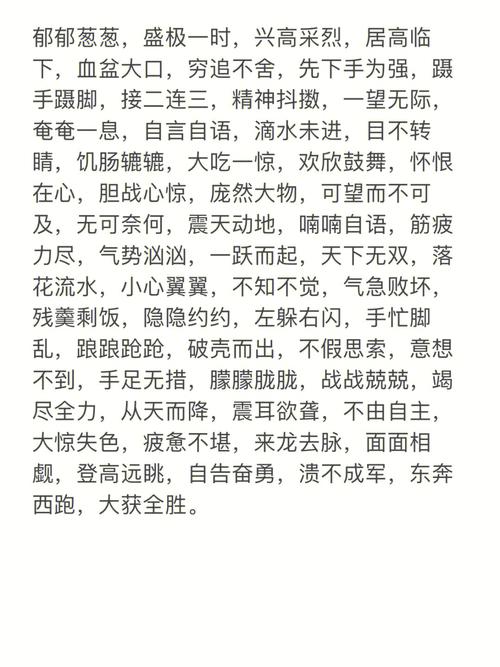 郁郁葱葱，盛极一时，兴高采烈，居高临下，血盆大口，穷追不舍，先下手为强，蹑手蹑脚，接二连三，精神抖擞，一望无际，奄奄一息，自言自语，滴水未进，目不转睛，饥肠辘辘，大吃一惊，欢欣鼓舞，怀恨在心，胆战心惊，庞然大物，可望而不可及，无可奈何，震天动地，喃喃自语，筋疲力尽，气势汹汹，一跃而起，天下无双，落花流水，小心翼翼，不知不觉，气急败坏，残羹剩饭，隐隐约约，左躲右闪，手忙脚乱，踉踉跄跄，破壳而出，不假思索，意想不到，手足无措，朦朦胧胧，战战兢兢，竭尽全力，从天而降，震耳欲聋，不由自主，大惊失色，疲惫不堪，来龙去脉，面面相觑，登高远眺，自告奋勇，溃不成军，东奔西跑，大获全胜。